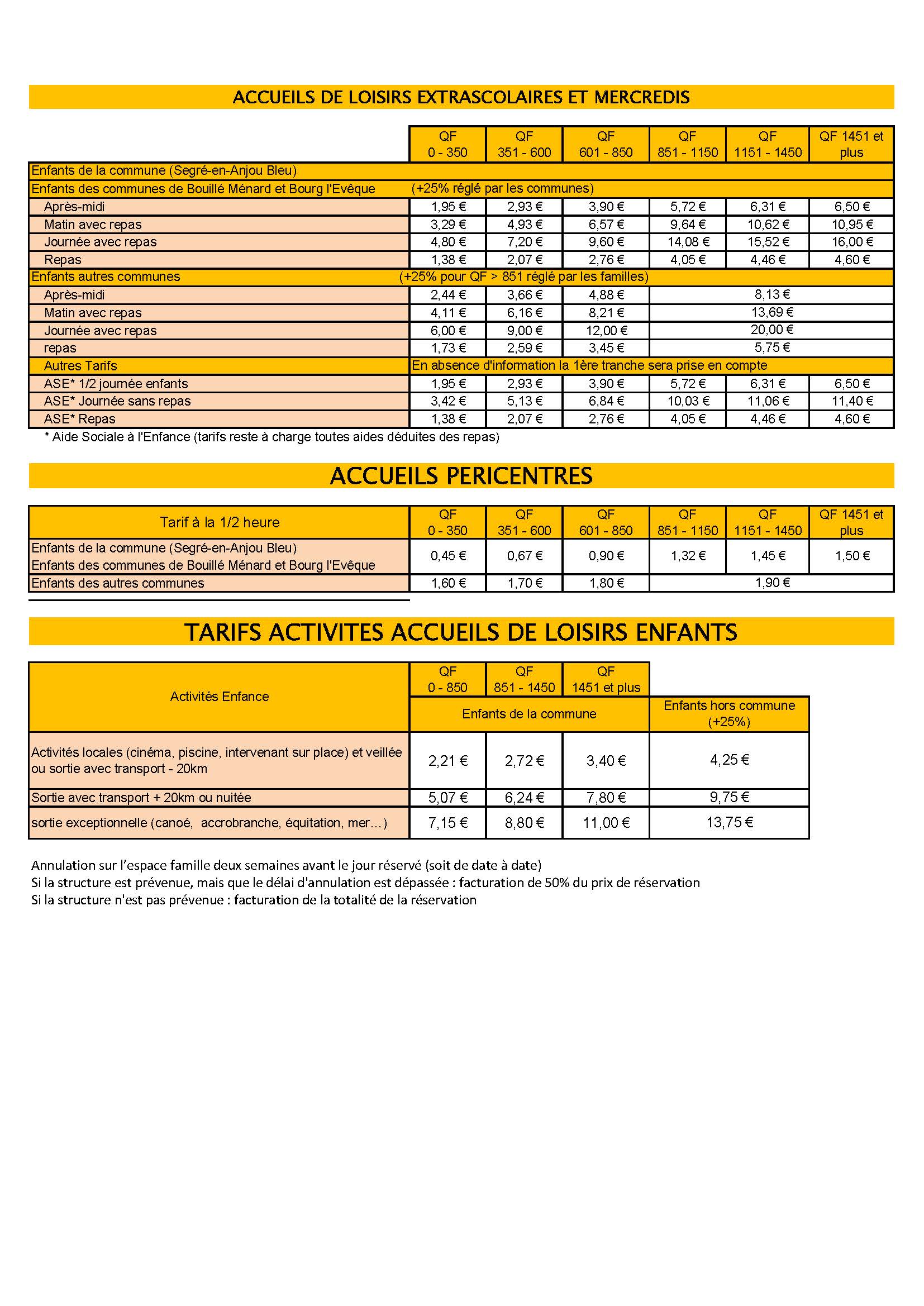 ACCUEILS DE LOISIRS EXTRASCOLAIRES ET MERCREDIS

| | QF 0 - 350 | QF 351 - 600 | QF 601 - 850 | QF 851 - 1150 | QF 1151 - 1450 | QF 1451 et plus |
|---|---|---|---|---|---|---|
| Enfants de la commune (Segré-en-Anjou Bleu) | | | | | | |
| Enfants des communes de Bouillé Ménard et Bourg l'Evêque | (+25% réglé par les communes) | | | | | |
| Après-midi | 1,95 € | 2,93 € | 3,90 € | 5,72 € | 6,31 € | 6,50 € |
| Matin avec repas | 3,29 € | 4,93 € | 6,57 € | 9,64 € | 10,62 € | 10,95 € |
| Journée avec repas | 4,80 € | 7,20 € | 9,60 € | 14,08 € | 15,52 € | 16,00 € |
| Repas | 1,38 € | 2,07 € | 2,76 € | 4,05 € | 4,46 € | 4,60 € |
| Enfants autres communes | (+25% pour QF > 851 réglé par les familles) | | | | | |
| Après-midi | 2,44 € | 3,66 € | 4,88 € | 8,13 € | | |
| Matin avec repas | 4,11 € | 6,16 € | 8,21 € | 13,69 € | | |
| Journée avec repas | 6,00 € | 9,00 € | 12,00 € | 20,00 € | | |
| repas | 1,73 € | 2,59 € | 3,45 € | 5,75 € | | |
| Autres Tarifs | En absence d'information la 1ère tranche sera prise en compte | | | | | |
| ASE* 1/2 journée enfants | 1,95 € | 2,93 € | 3,90 € | 5,72 € | 6,31 € | 6,50 € |
| ASE* Journée sans repas | 3,42 € | 5,13 € | 6,84 € | 10,03 € | 11,06 € | 11,40 € |
| ASE* Repas | 1,38 € | 2,07 € | 2,76 € | 4,05 € | 4,46 € | 4,60 € |

* Aide Sociale à l'Enfance (tarifs reste à charge toutes aides déduites des repas)

ACCUEILS PERICENTRES

| Tarif à la 1/2 heure | QF 0 - 350 | QF 351 - 600 | QF 601 - 850 | QF 851 - 1150 | QF 1151 - 1450 | QF 1451 et plus |
|---|---|---|---|---|---|---|
| Enfants de la commune (Segré-en-Anjou Bleu) Enfants des communes de Bouillé Ménard et Bourg l'Evêque | 0,45 € | 0,67 € | 0,90 € | 1,32 € | 1,45 € | 1,50 € |
| Enfants des autres communes | 1,60 € | 1,70 € | 1,80 € | 1,90 € | | |

TARIFS ACTIVITES ACCUEILS DE LOISIRS ENFANTS

| Activités Enfance | QF 0 - 850 | QF 851 - 1450 | QF 1451 et plus | |
|---|---|---|---|---|
| | Enfants de la commune | | | Enfants hors commune (+25%) |
| Activités locales (cinéma, piscine, intervenant sur place) et veillée ou sortie avec transport - 20km | 2,21 € | 2,72 € | 3,40 € | 4,25 € |
| Sortie avec transport + 20km ou nuitée | 5,07 € | 6,24 € | 7,80 € | 9,75 € |
| sortie exceptionnelle (canoé, accrobranche, équitation, mer…) | 7,15 € | 8,80 € | 11,00 € | 13,75 € |

Annulation sur l'espace famille deux semaines avant le jour réservé (soit de date à date)
Si la structure est prévenue, mais que le délai d'annulation est dépassée : facturation de 50% du prix de réservation
Si la structure n'est pas prévenue : facturation de la totalité de la réservation